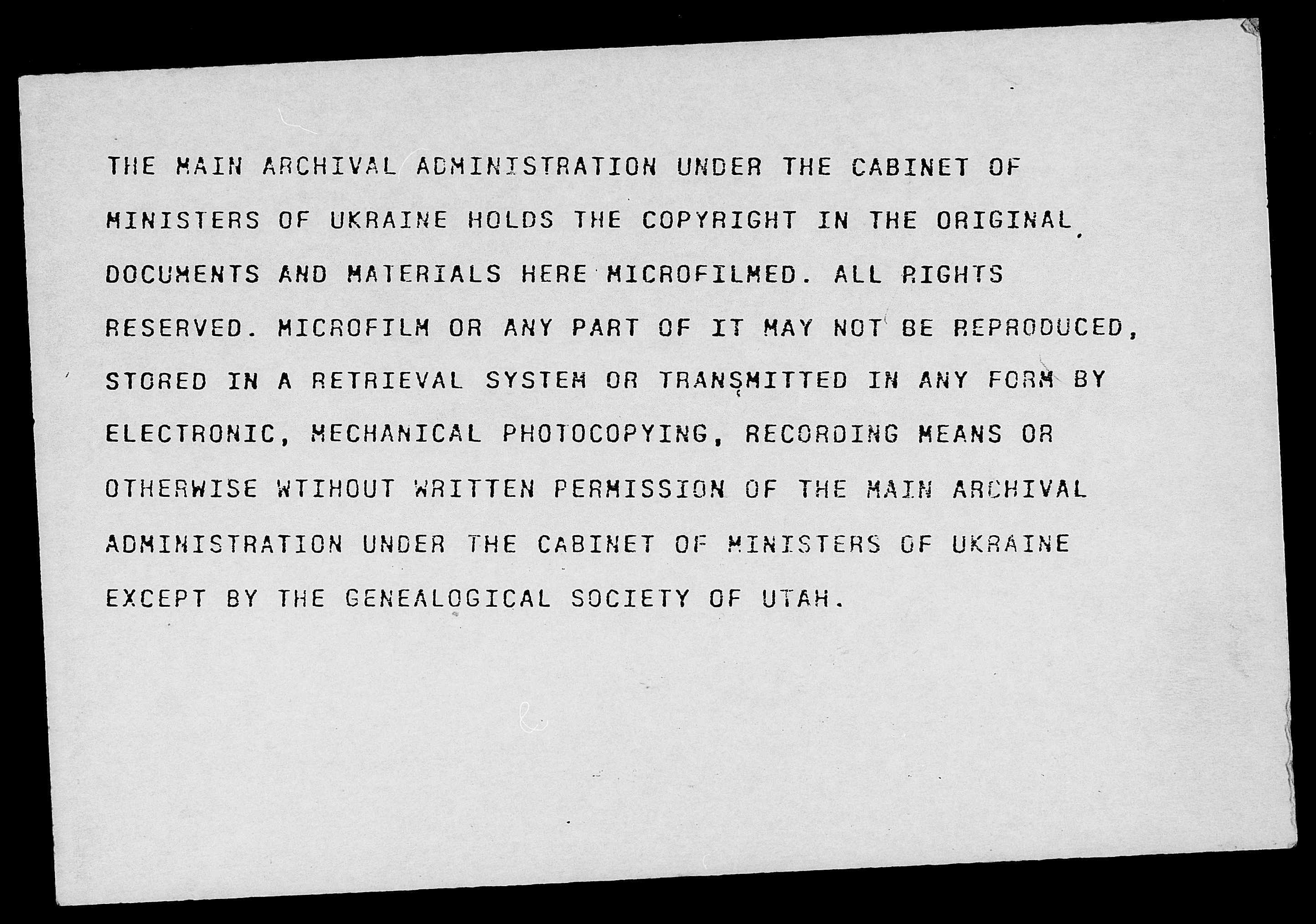 THE MAIN ARCHIVAL ADMINISTRATION UNDER THE CABINET OF MINISTERS OF UKRAINE HOLDS THE COPYRIGHT IN THE ORIGINAL DOCUMENTS AND MATERIALS HERE MICROFILMED. ALL RIGHTS RESERVED. MICROFILM OR ANY PART OF IT MAY NOT BE REPRODUCED, STORED IN A RETRIEVAL SYSTEM OR TRANSMITTED IN ANY FORM BY ELECTRONIC, MECHANICAL PHOTOCOPYING, RECORDING MEANS OR OTHERWISE WTIHOUT WRITTEN PERMISSION OF THE MAIN ARCHIVAL ADMINISTRATION UNDER THE CABINET OF MINISTERS OF UKRAINE EXCEPT BY THE GENEALOGICAL SOCIETY OF UTAH.